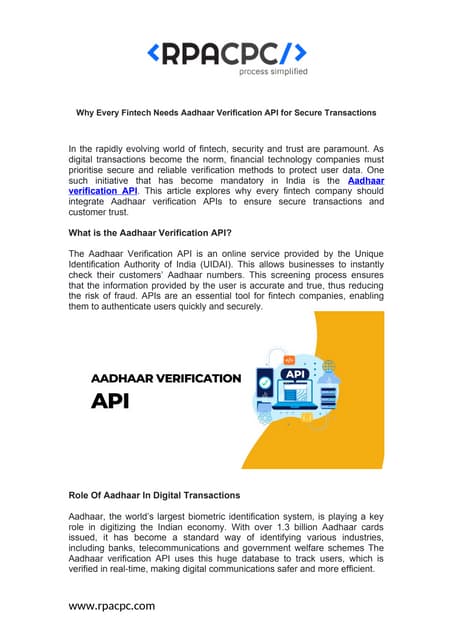 <RPACPC/>
process simplified

Why Every Fintech Needs Aadhaar Verification API for Secure Transactions

In the rapidly evolving world of fintech, security and trust are paramount. As digital transactions become the norm, financial technology companies must prioritise secure and reliable verification methods to protect user data. One such initiative that has become mandatory in India is the Aadhaar verification API. This article explores why every fintech company should integrate Aadhaar verification APIs to ensure secure transactions and customer trust.

What is the Aadhaar Verification API?

The Aadhaar Verification API is an online service provided by the Unique Identification Authority of India (UIDAI). This allows businesses to instantly check their customers' Aadhaar numbers. This screening process ensures that the information provided by the user is accurate and true, thus reducing the risk of fraud. APIs are an essential tool for fintech companies, enabling them to authenticate users quickly and securely.

AADHAAR VERIFICATION
API

API

Role Of Aadhaar In Digital Transactions

Aadhaar, the world's largest biometric identification system, is playing a key role in digitizing the Indian economy. With over 1.3 billion Aadhaar cards issued, it has become a standard way of identifying various industries, including banks, telecommunications and government welfare schemes The Aadhaar verification API uses this huge database to track users, which is verified in real-time, making digital communications safer and more efficient.

www.rpacpc.com